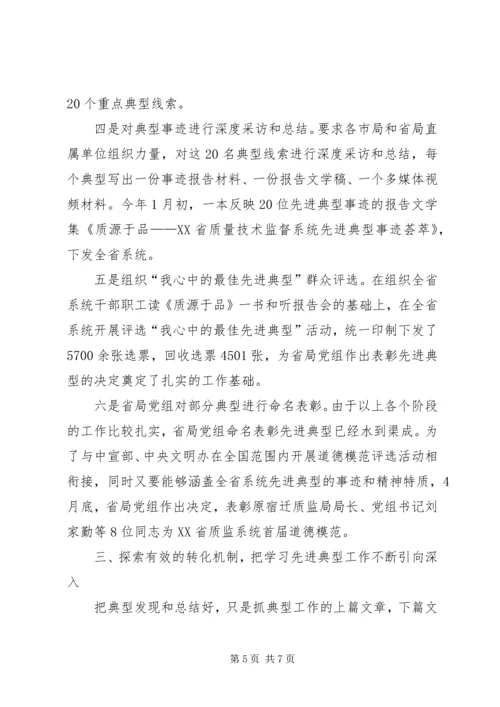 20个重点典型线索。

四是对典型事迹进行深度采访和总结。要求各市局和省局直属单位组织力量，对这20名典型线索进行深度采访和总结，每个典型写出一份事迹报告材料、一份报告文学稿、一个多媒体视频材料。今年1月初，一本反映20位先进典型事迹的报告文学集《质源于品——XX省质量技术监督系统先进典型事迹荟萃》，下发全省系统。

五是组织“我心中的最佳先进典型”群众评选。在组织全省系统干部职工读《质源于品》一书和听报告会的基础上，在全省系统开展评选“我心中的最佳先进典型”活动，统一印制下发了5700余张选票，回收选票4501张，为省局党组作出表彰先进典型的决定奠定了扎实的工作基础。

六是省局党组对部分典型进行命名表彰。由于以上各个阶段的工作比较扎实，省局党组命名表彰先进典型已经水到渠成。为了与中宣部、中央文明办在全国范围内开展道德模范评选活动相衔接，同时又要能够涵盖全省系统先进典型的事迹和精神特质，4月底，省局党组作出决定，表彰原宿迁质监局局长、党组书记刘家勤等8位同志为XX省质监系统首届道德模范。

三、探索有效的转化机制，把学习先进典型工作不断引向深入

把典型发现和总结好，只是抓典型工作的上篇文章，下篇文

第5页 共7页